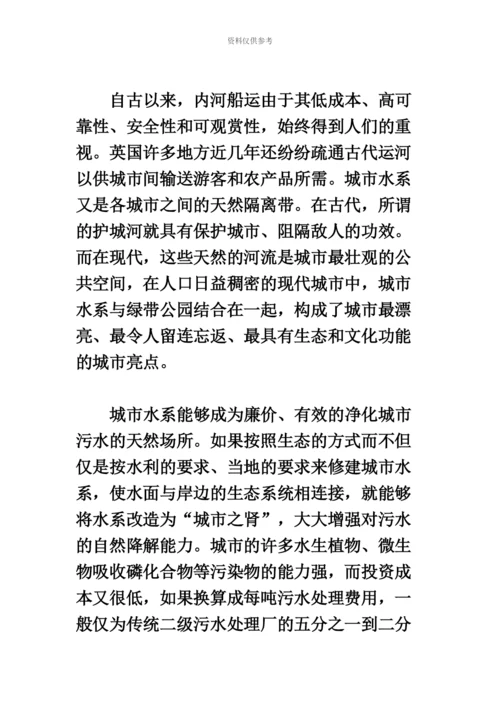 资料仅供参考

自古以来，内河船运由于其低成本、高可靠性、安全性和可观赏性，始终得到人们的重视。英国许多地方近几年还纷纷疏通古代运河以供城市间输送游客和农产品所需。城市水系又是各城市之间的天然隔离带。在古代，所谓的护城河就具有保护城市、阻隔敌人的功效。而在现代，这些天然的河流是城市最壮观的公共空间，在人口日益稠密的现代城市中，城市水系与绿带公园结合在一起，构成了城市最漂亮、最令人留连忘返、最具有生态和文化功能的城市亮点。

城市水系能够成为廉价、有效的净化城市污水的天然场所。如果按照生态的方式而不但仅是按水利的要求、当地的要求来修建城市水系，使水面与岸边的生态系统相连接，就能够将水系改造为“城市之肾”，大大增强对污水的自然降解能力。城市的许多水生植物、微生物吸收磷化合物等污染物的能力强，而投资成本又很低，如果换算成每吨污水处理费用，一般仅为传统二级污水处理厂的五分之一到二分